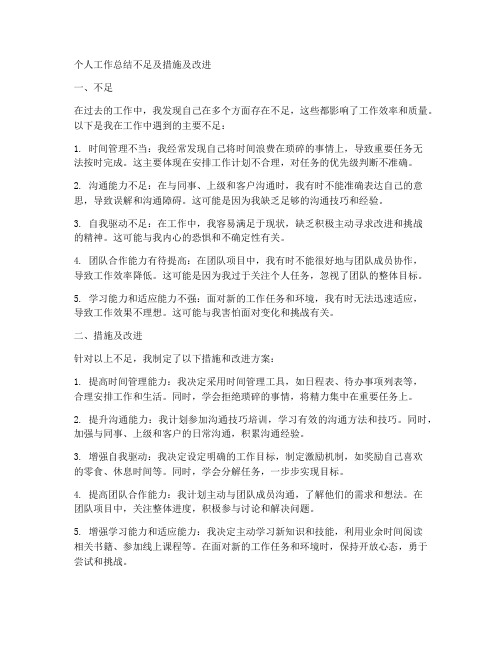 个人工作总结不足及措施及改进

一、不足

在过去的工作中，我发现自己在多个方面存在不足，这些都影响了工作效率和质量。以下是我在工作中遇到的主要不足：

1. 时间管理不当：我经常发现自己将时间浪费在琐碎的事情上，导致重要任务无法按时完成。这主要体现在安排工作计划不合理，对任务的优先级判断不准确。

2. 沟通能力不足：在与同事、上级和客户沟通时，我有时不能准确表达自己的意思，导致误解和沟通障碍。这可能是因为我缺乏足够的沟通技巧和经验。

3. 自我驱动不足：在工作中，我容易满足于现状，缺乏积极主动寻求改进和挑战的精神。这可能与我内心的恐惧和不确定性有关。

4. 团队合作能力有待提高：在团队项目中，我有时不能很好地与团队成员协作，导致工作效率降低。这可能是因为我过于关注个人任务，忽视了团队的整体目标。

5. 学习能力和适应能力不强：面对新的工作任务和环境，我有时无法迅速适应，导致工作效果不理想。这可能与我害怕面对变化和挑战有关。

二、措施及改进

针对以上不足，我制定了以下措施和改进方案：

1. 提高时间管理能力：我决定采用时间管理工具，如日程表、待办事项列表等，合理安排工作和生活。同时，学会拒绝琐碎的事情，将精力集中在重要任务上。

2. 提升沟通能力：我计划参加沟通技巧培训，学习有效的沟通方法和技巧。同时，加强与同事、上级和客户的日常沟通，积累沟通经验。

3. 增强自我驱动：我决定设定明确的工作目标，制定激励机制，如奖励自己喜欢的零食、休息时间等。同时，学会分解任务，一步步实现目标。

4. 提高团队合作能力：我计划主动与团队成员沟通，了解他们的需求和想法。在团队项目中，关注整体进度，积极参与讨论和解决问题。

5. 增强学习能力和适应能力：我决定主动学习新知识和技能，利用业余时间阅读相关书籍、参加线上课程等。在面对新的工作任务和环境时，保持开放心态，勇于尝试和挑战。